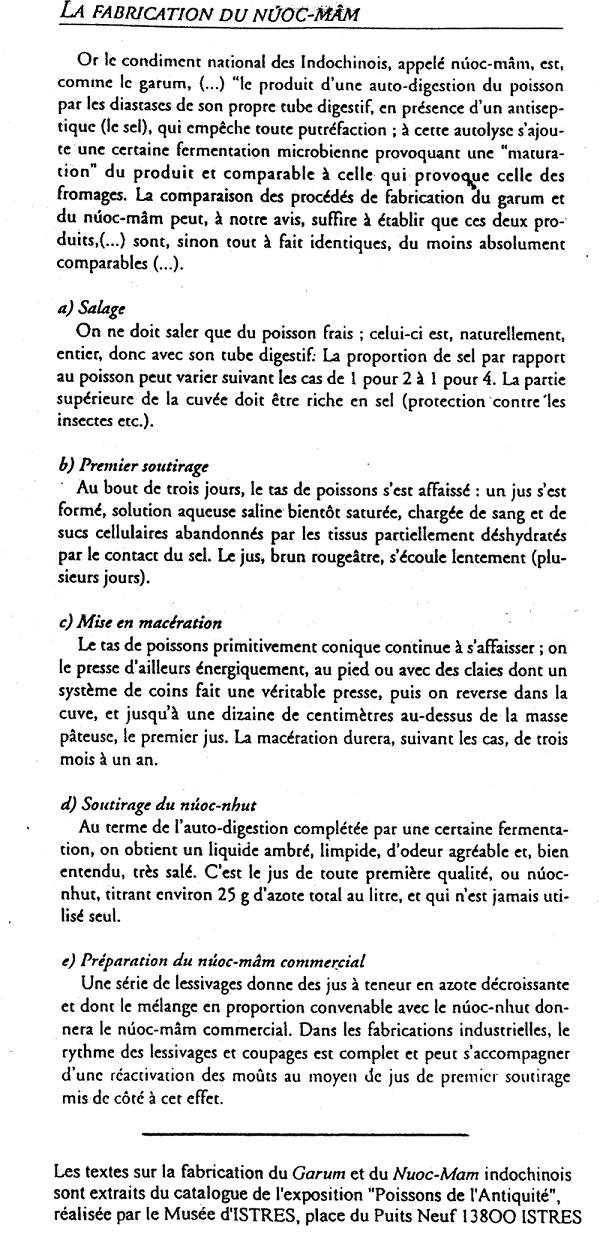 LA FABRICATION DU NÚOC-MÂM

Or le condiment national des Indochinois, appelé núoc-mâm, est, comme le garum, (...) "le produit d'une auto-digestion du poisson par les diastases de son propre tube digestif, en présence d'un antiseptique (le sel), qui empêche toute putréfaction ; à cette autolyse s'ajoute une certaine fermentation microbienne provoquant une "maturation" du produit et comparable à celle qui provoque celle des fromages. La comparaison des procédés de fabrication du garum et du núoc-mâm peut, à notre avis, suffire à établir que ces deux produits,(...) sont, sinon tout à fait identiques, du moins absolument comparables (...).

a) Salage
On ne doit saler que du poisson frais ; celui-ci est, naturellement, entier, donc avec son tube digestif: La proportion de sel par rapport au poisson peut varier suivant les cas de 1 pour 2 à 1 pour 4. La partie supérieure de la cuvée doit être riche en sel (protection contre les insectes etc.).

b) Premier soutirage
Au bout de trois jours, le tas de poissons s'est affaissé : un jus s'est formé, solution aqueuse saline bientôt saturée, chargée de sang et de sucs cellulaires abandonnés par les tissus partiellement déshydratés par le contact du sel. Le jus, brun rougeâtre, s'écoule lentement (plusieurs jours).

c) Mise en macération
Le tas de poissons primitivement conique continue à s'affaisser ; on le presse d'ailleurs énergiquement, au pied ou avec des claies dont un système de coins fait une véritable presse, puis on reverse dans la cuve, et jusqu'à une dizaine de centimètres au-dessus de la masse pâteuse, le premier jus. La macération durera, suivant les cas, de trois mois à un an.

d) Soutirage du núoc-nhut
Au terme de l'auto-digestion complétée par une certaine fermentation, on obtient un liquide ambré, limpide, d'odeur agréable et, bien entendu, très salé. C'est le jus de toute première qualité, ou núoc-nhut, titrant environ 25 g d'azote total au litre, et qui n'est jamais utilisé seul.

e) Préparation du núoc-mâm commercial
Une série de lessivages donne des jus à teneur en azote décroissante et dont le mélange en proportion convenable avec le núoc-nhut donnera le núoc-mâm commercial. Dans les fabrications industrielles, le rythme des lessivages et coupages est complet et peut s'accompagner d'une réactivation des moûts au moyen de jus de premier soutirage mis de côté à cet effet.

Les textes sur la fabrication du Garum et du Nuoc-Mam indochinois sont extraits du catalogue de l'exposition "Poissons de l'Antiquité", réalisée par le Musée d'ISTRES, place du Puits Neuf 13800 ISTRES